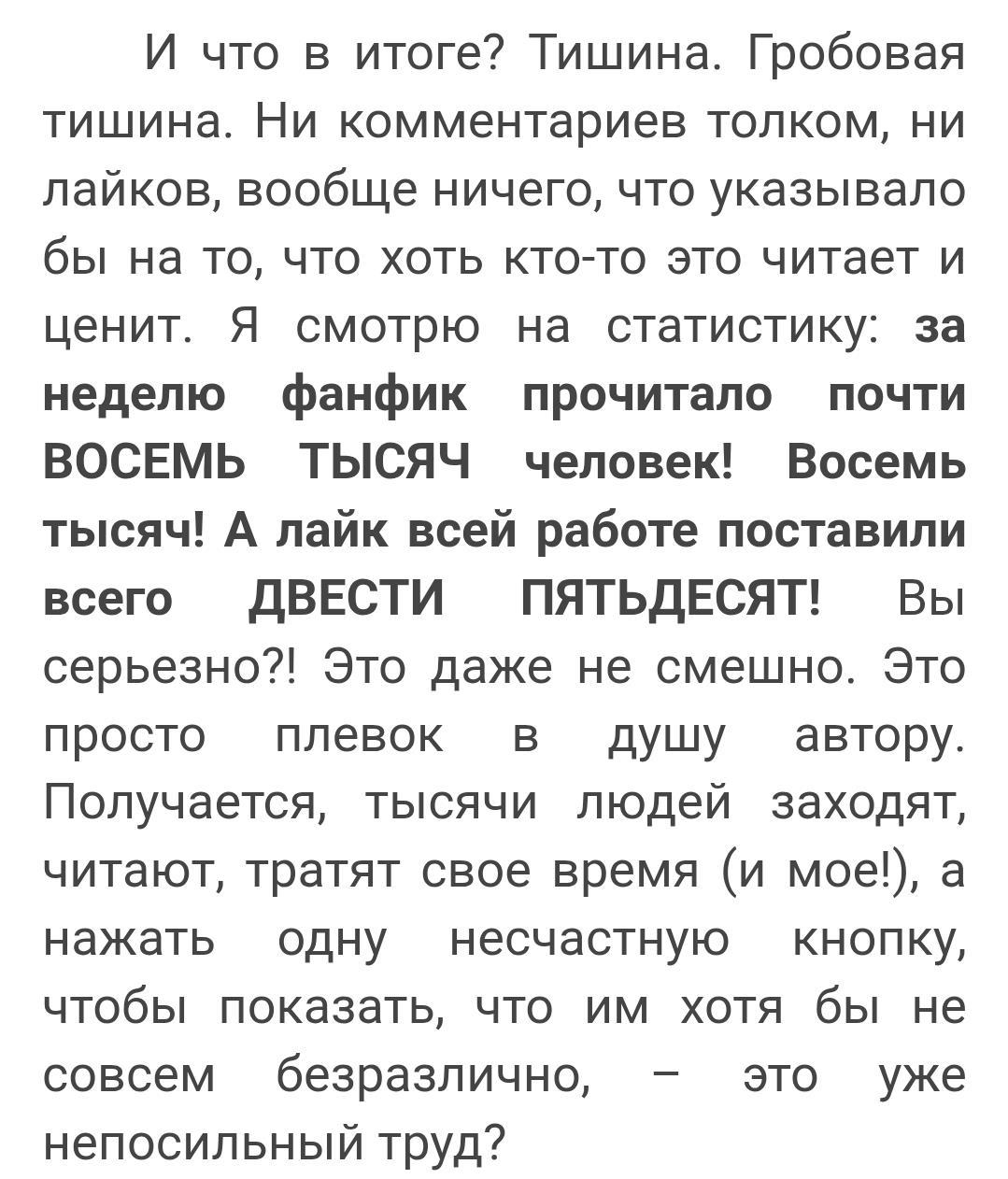 И что в итоге? Тишина. Гробовая тишина. Ни комментариев толком, ни лайков, вообще ничего, что указывало бы на то, что хоть кто-то это читает и ценит. Я смотрю на статистику: за неделю фанфик прочитало почти ВОСЕМЬ ТЫСЯЧ человек! Восемь тысяч! А лайк всей работе поставили всего ДВЕСТИ ПЯТЬДЕСЯТ! Вы серьезно?! Это даже не смешно. Это просто плевок в душу автору. Получается, тысячи людей заходят, читают, тратят свое время (и мое!), а нажать одну несчастную кнопку, чтобы показать, что им хотя бы не совсем безразлично, – это уже непосильный труд?